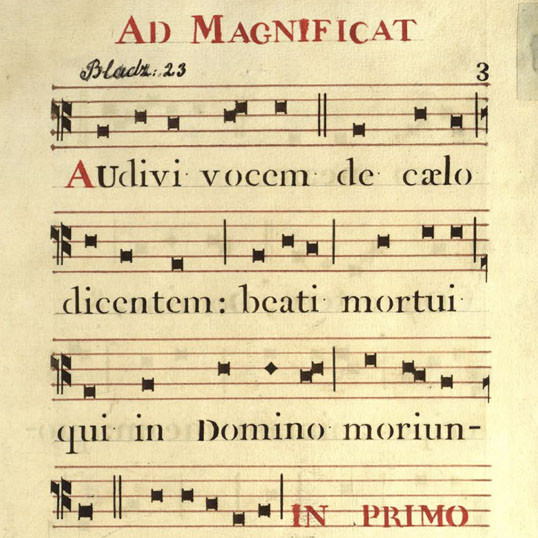 AD MAGNIFICAT

Bladz: 23

3

AUdivi vocem de cælo

dicentem: beati mortui

qui in Domino moriun-

IN PRIMO